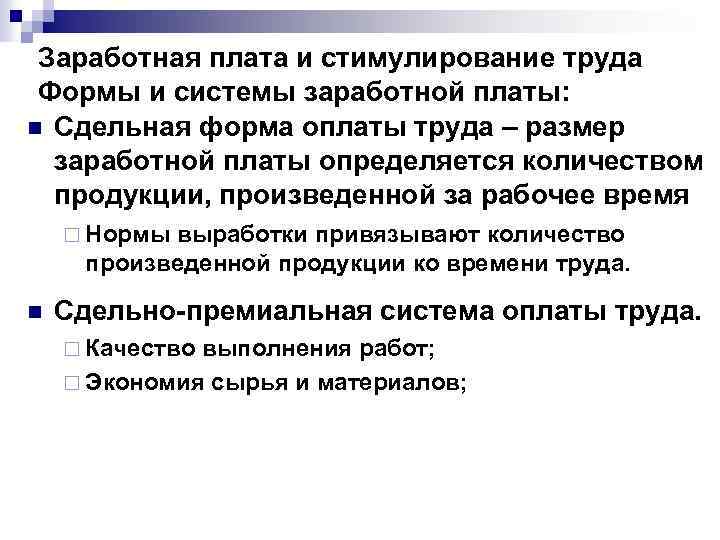 Заработная плата и стимулирование труда
Формы и системы заработной платы:

Сдельная форма оплаты труда – размер заработной платы определяется количеством продукции, произведенной за рабочее время

Нормы выработки привязывают количество произведенной продукции ко времени труда.

Сдельно-премиальная система оплаты труда.

Качество выполнения работ;

Экономия сырья и материалов;